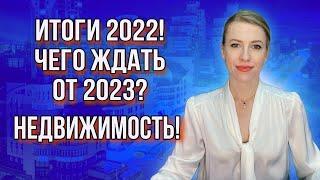 ИТОГИ 2022!
ЧЕГО ЖДАТЬ
ОТ 2023?
НЕДВИЖИМОСТЬ!